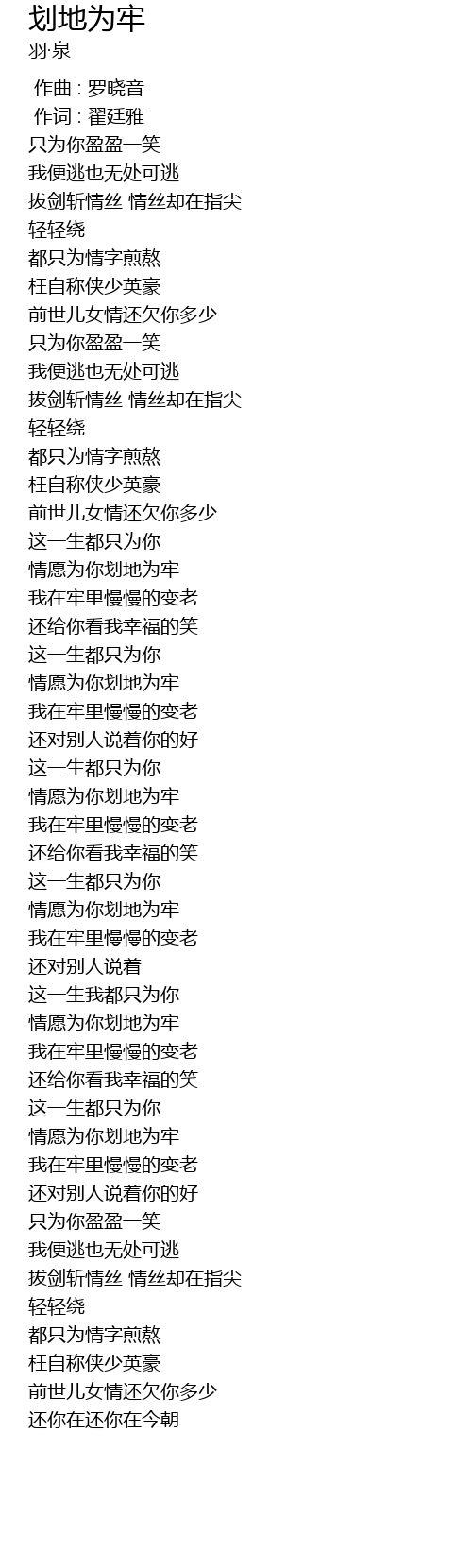 划地为牢
羽·泉

作曲 : 罗晓音
作词 : 翟廷雅
只为你盈盈一笑
我便逃也无处可逃
拔剑斩情丝 情丝却在指尖
轻轻绕
都只为情字煎熬
枉自称侠少英豪
前世儿女情还欠你多少
只为你盈盈一笑
我便逃也无处可逃
拔剑斩情丝 情丝却在指尖
轻轻绕
都只为情字煎熬
枉自称侠少英豪
前世儿女情还欠你多少
这一生都只为你
情愿为你划地为牢
我在牢里慢慢的变老
还给你看我幸福的笑
这一生都只为你
情愿为你划地为牢
我在牢里慢慢的变老
还对别人说着你的好
这一生都只为你
情愿为你划地为牢
我在牢里慢慢的变老
还给你看我幸福的笑
这一生都只为你
情愿为你划地为牢
我在牢里慢慢的变老
还对别人说着
这一生我都只为你
情愿为你划地为牢
我在牢里慢慢的变老
还给你看我幸福的笑
这一生都只为你
情愿为你划地为牢
我在牢里慢慢的变老
还对别人说着你的好
只为你盈盈一笑
我便逃也无处可逃
拔剑斩情丝 情丝却在指尖
轻轻绕
都只为情字煎熬
枉自称侠少英豪
前世儿女情还欠你多少
还你在还你在今朝